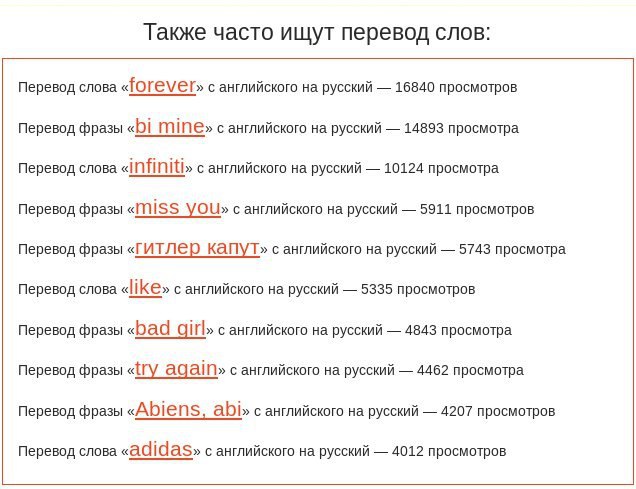 Также часто ищут перевод слов:

Перевод слова «forever» с английского на русский — 16840 просмотров

Перевод фразы «bi mine» с английского на русский — 14893 просмотра

Перевод слова «infiniti» с английского на русский — 10124 просмотра

Перевод фразы «miss you» с английского на русский — 5911 просмотров

Перевод фразы «гитлер капут» с английского на русский — 5743 просмотра

Перевод слова «like» с английского на русский — 5335 просмотров

Перевод фразы «bad girl» с английского на русский — 4843 просмотра

Перевод фразы «try again» с английского на русский — 4462 просмотра

Перевод фразы «Abiens, abi» с английского на русский — 4207 просмотров

Перевод слова «adidas» с английского на русский — 4012 просмотров